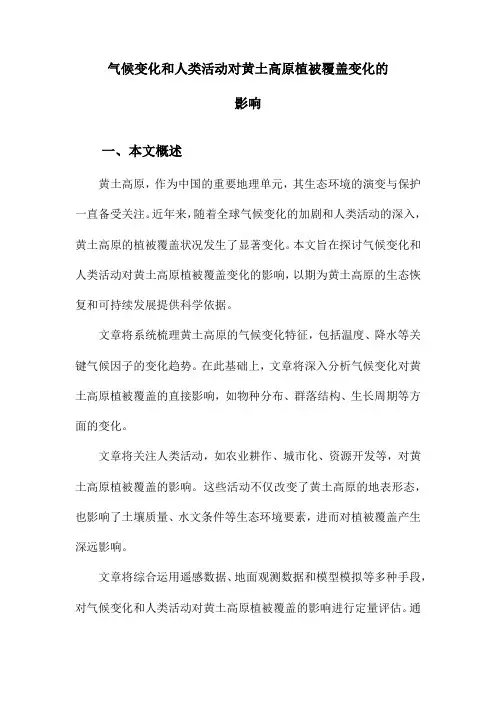 气候变化和人类活动对黄土高原植被覆盖变化的影响

一、本文概述

黄土高原，作为中国的重要地理单元，其生态环境的演变与保护一直备受关注。近年来，随着全球气候变化的加剧和人类活动的深入，黄土高原的植被覆盖状况发生了显著变化。本文旨在探讨气候变化和人类活动对黄土高原植被覆盖变化的影响，以期为黄土高原的生态恢复和可持续发展提供科学依据。

文章将系统梳理黄土高原的气候变化特征，包括温度、降水等关键气候因子的变化趋势。在此基础上，文章将深入分析气候变化对黄土高原植被覆盖的直接影响，如物种分布、群落结构、生长周期等方面的变化。

文章将关注人类活动，如农业耕作、城市化、资源开发等，对黄土高原植被覆盖的影响。这些活动不仅改变了黄土高原的地表形态，也影响了土壤质量、水文条件等生态环境要素，进而对植被覆盖产生深远影响。

文章将综合运用遥感数据、地面观测数据和模型模拟等多种手段，对气候变化和人类活动对黄土高原植被覆盖的影响进行定量评估。通